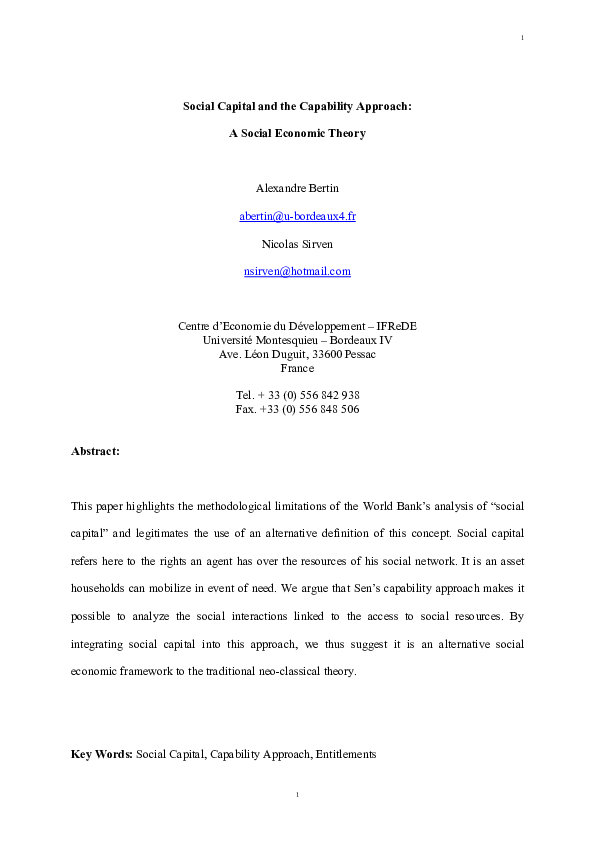 1

Social Capital and the Capability Approach:

A Social Economic Theory

Alexandre Bertin

abertin@u-bordeaux4.fr

Nicolas Sirven

nsirven@hotmail.com

Centre d'Economie du Développement – IFReDE
Université Montesquieu – Bordeaux IV
Ave. Léon Duguit, 33600 Pessac
France

Tel. + 33 (0) 556 842 938
Fax. +33 (0) 556 848 506

Abstract:

This paper highlights the methodological limitations of the World Bank's analysis of "social capital" and legitimates the use of an alternative definition of this concept. Social capital refers here to the rights an agent has over the resources of his social network. It is an asset households can mobilize in event of need. We argue that Sen's capability approach makes it possible to analyze the social interactions linked to the access to social resources. By integrating social capital into this approach, we thus suggest it is an alternative social economic framework to the traditional neo-classical theory.

Key Words: Social Capital, Capability Approach, Entitlements

1